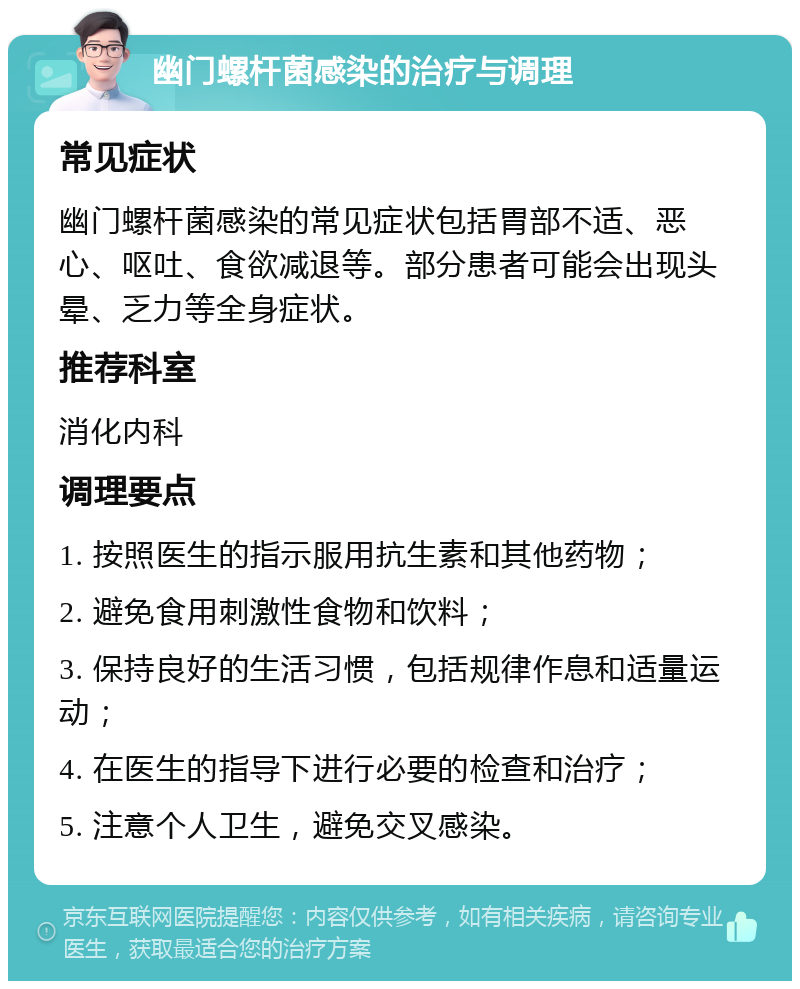 幽门螺杆菌感染的治疗与调理

常见症状

幽门螺杆菌感染的常见症状包括胃部不适、恶心、呕吐、食欲减退等。部分患者可能会出现头晕、乏力等全身症状。

推荐科室

消化内科

调理要点

1. 按照医生的指示服用抗生素和其他药物；

2. 避免食用刺激性食物和饮料；

3. 保持良好的生活习惯，包括规律作息和适量运动；

4. 在医生的指导下进行必要的检查和治疗；

5. 注意个人卫生，避免交叉感染。

京东互联网医院提醒您：内容仅供参考，如有相关疾病，请咨询专业医生，获取最适合您的治疗方案